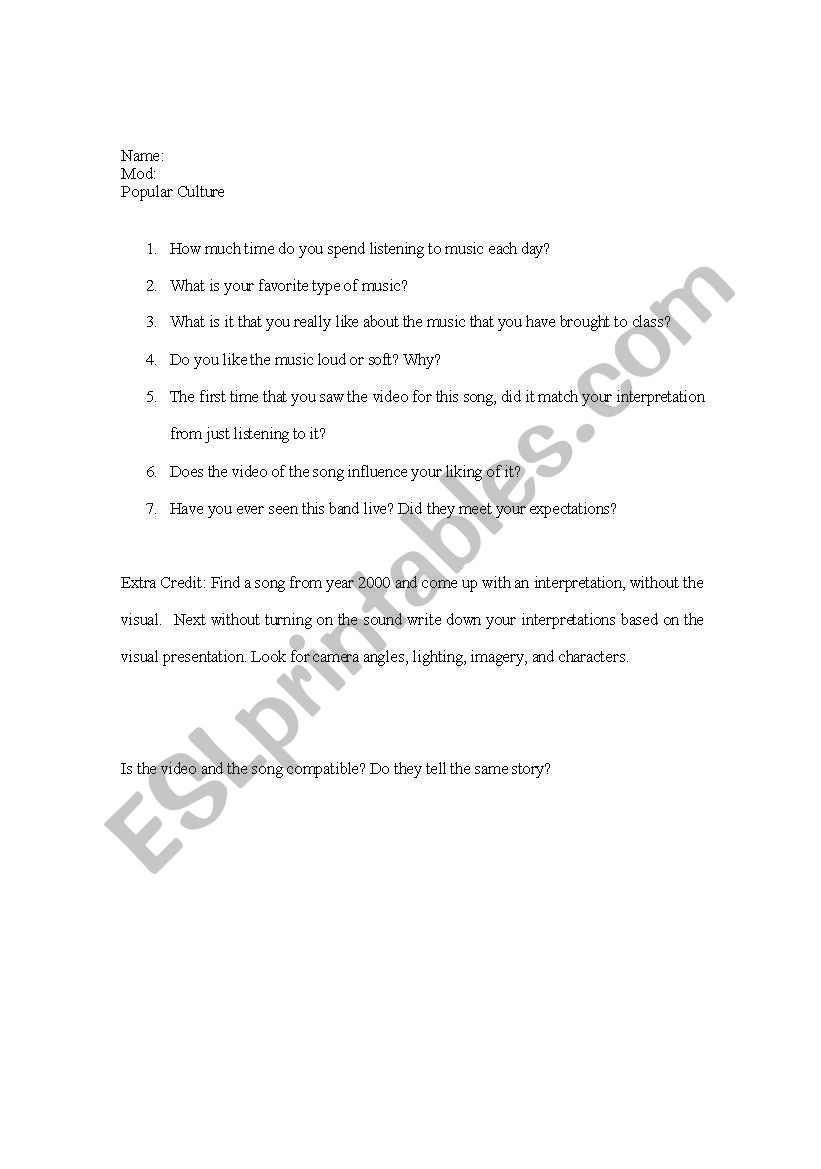 Name:
Mod:
Popular Culture

1. How much time do you spend listening to music each day?
2. What is your favorite type of music?
3. What is it that you really like about the music that you have brought to class?
4. Do you like the music loud or soft? Why?
5. The first time that you saw the video for this song, did it match your interpretation from just listening to it?
6. Does the video of the song influence your liking of it?
7. Have you ever seen this band live? Did they meet your expectations?

Extra Credit: Find a song from year 2000 and come up with an interpretation, without the visual. Next without turning on the sound write down your interpretations based on the visual presentation. Look for camera angles, lighting, imagery, and characters.

Is the video and the song compatible? Do they tell the same story?

ESLprintables.com